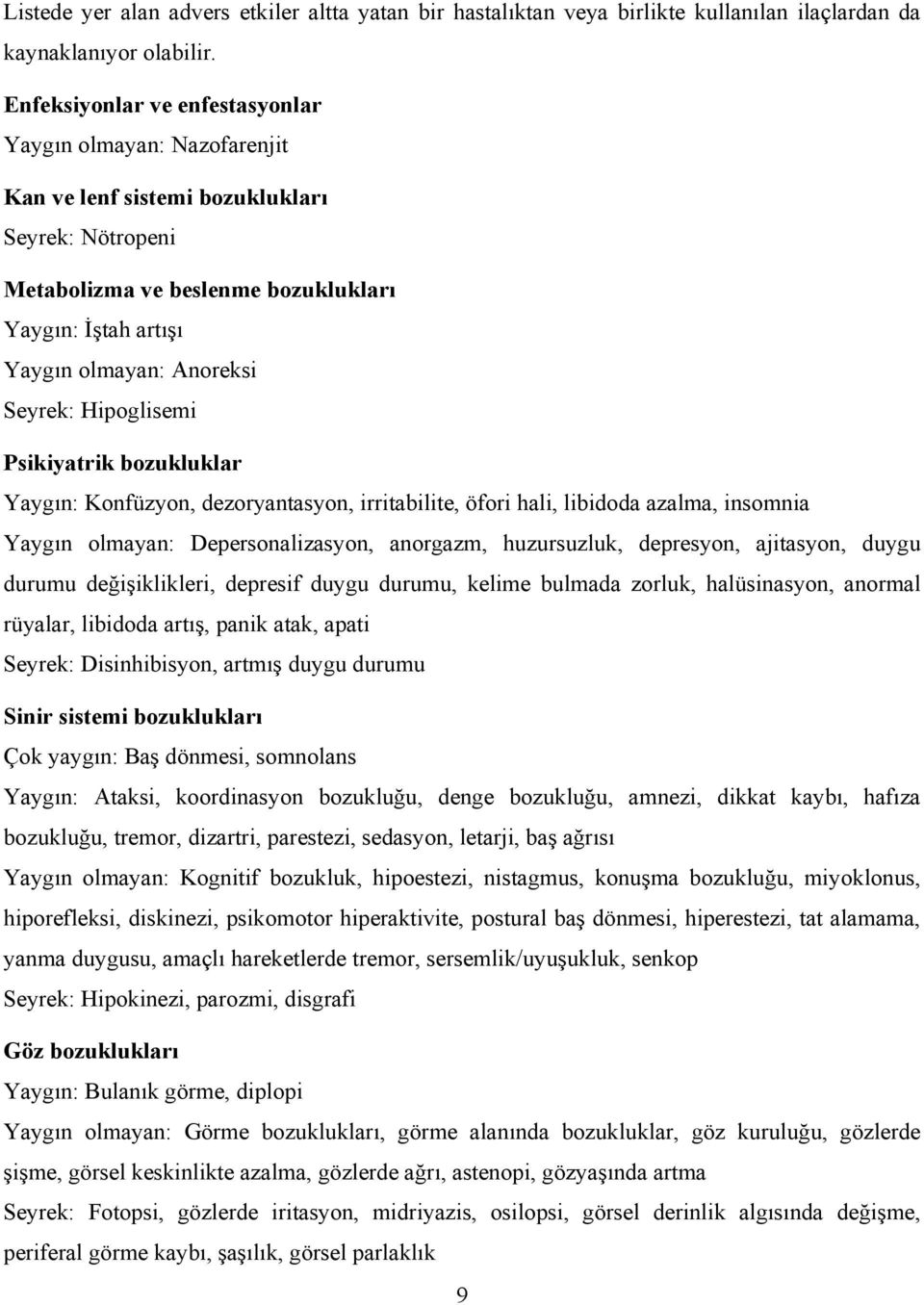 Listede yer alan advers etkiler altta yatan bir hastalıktan veya birlikte kullanılan ilaçlardan da kaynaklanıyor olabilir.

Enfeksiyonlar ve enfestasyonlar
Yaygın olmayan: Nazofarenjit

Kan ve lenf sistemi bozuklukları
Seyrek: Nötropeni

Metabolizma ve beslenme bozuklukları
Yaygın: İştah artışı
Yaygın olmayan: Anoreksi
Seyrek: Hipoglisemi

Psikiyatrik bozukluklar
Yaygın: Konfüzyon, dezoryantasyon, irritabilite, öfori hali, libidoda azalma, insomnia
Yaygın olmayan: Depersonalizasyon, anorgazm, huzursuzluk, depresyon, ajitasyon, duygu durumu değişiklikleri, depresif duygu durumu, kelime bulmada zorluk, halüsinasyon, anormal rüyalar, libidoda artış, panik atak, apati
Seyrek: Disinhibisyon, artmış duygu durumu

Sinir sistemi bozuklukları
Çok yaygın: Baş dönmesi, somnolans
Yaygın: Ataksi, koordinasyon bozukluğu, denge bozukluğu, amnezi, dikkat kaybı, hafıza bozukluğu, tremor, dizartri, parestezi, sedasyon, letarji, baş ağrısı
Yaygın olmayan: Kognitif bozukluk, hipoestezi, nistagmus, konuşma bozukluğu, miyoklonus, hiporefleksi, diskinezi, psikomotor hiperaktivite, postural baş dönmesi, hiperestezi, tat alamama, yanma duygusu, amaçlı hareketlerde tremor, sersemlik/uyuşukluk, senkop
Seyrek: Hipokinezi, parozmi, disgrafi

Göz bozuklukları
Yaygın: Bulanık görme, diplopi
Yaygın olmayan: Görme bozuklukları, görme alanında bozukluklar, göz kuruluğu, gözlerde şişme, görsel keskinlikte azalma, gözlerde ağrı, astenopi, gözyaşında artma
Seyrek: Fotopsi, gözlerde iritasyon, midriyazis, osilopsi, görsel derinlik algısında değişme, periferal görme kaybı, şaşılık, görsel parlaklık

9